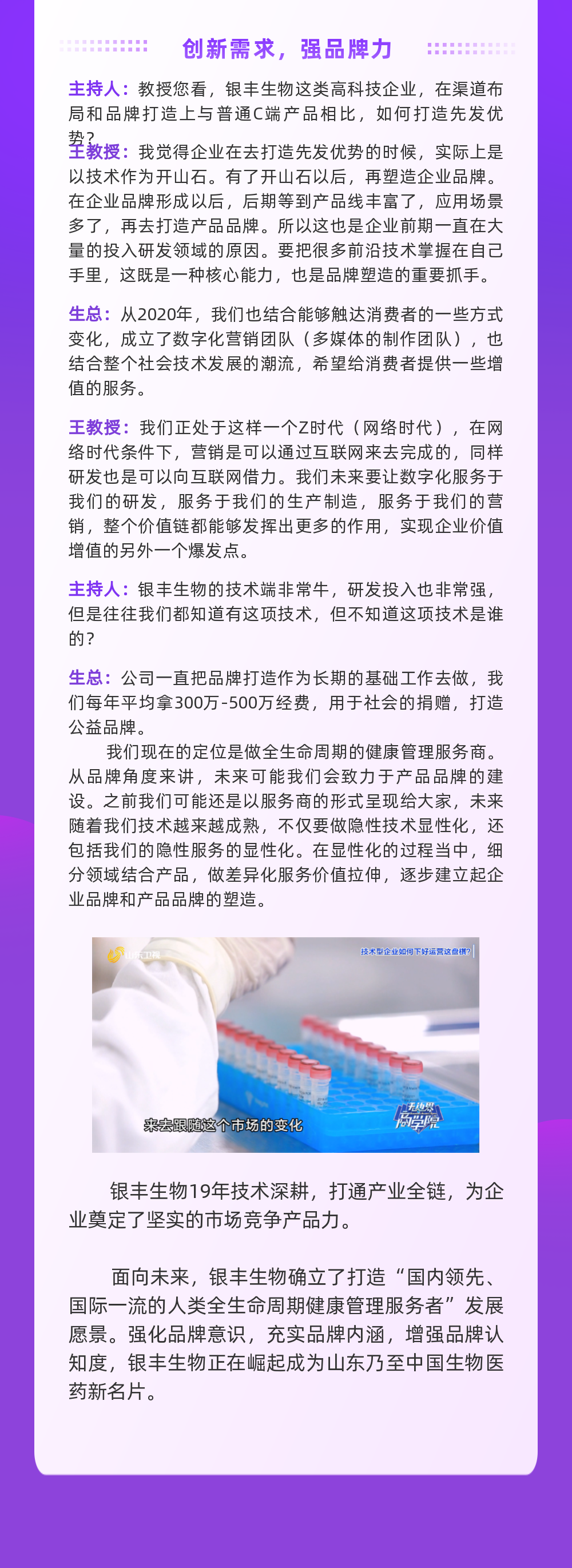 创新需求，强品牌力

主持人：教授您看，银丰生物这类高科技企业，在渠道布局和品牌打造上与普通C端产品相比，如何打造先发优势？

王教授：我觉得企业在去打造先发优势的时候，实际上是以技术作为开山石。有了开山石以后，再塑造企业品牌。在企业品牌形成以后，后期等到产品线丰富了，应用场景多了，再去打造产品品牌。所以这也是企业前期一直在大量的投入研发领域的原因。要把很多前沿技术掌握在自己手里，这既是一种核心能力，也是品牌塑造的重要抓手。

生总：从2020年，我们也结合能够触达消费者的一些方式变化，成立了数字化营销团队（多媒体的制作团队），也结合整个社会技术发展的潮流，希望给消费者提供一些增值的服务。

王教授：我们正处于这样一个Z时代（网络时代），在网络时代条件下，营销是可以通过互联网来去完成的，同样研发也是可以向互联网借力。我们未来要让数字化服务于我们的研发，服务于我们的生产制造，服务于我们的营销，整个价值链都能够发挥出更多的作用，实现企业价值增值的另外一个爆发点。

主持人：银丰生物的技术端非常牛，研发投入也非常强，但是往往我们都知道有这项技术，但不知道这项技术是谁的？

生总：公司一直把品牌打造作为长期的基础工作去做，我们每年平均拿300万-500万经费，用于社会的捐赠，打造公益品牌。

我们现在的定位是做全生命周期的健康管理服务商。从品牌角度来讲，未来可能我们会致力于产品品牌的建设。之前我们可能还是以服务商的形式呈现给大家，未来随着我们技术越来越成熟，不仅要做隐性技术显性化，还包括我们的隐性服务的显性化。在显性化的过程当中，细分领域结合产品，做差异化服务价值拉伸，逐步建立起企业品牌和产品品牌的塑造。

山东卫视

技术型企业如何下好运营这盘棋？

来去跟随这个市场的变化

无边界商学院

银丰生物19年技术深耕，打通产业全链，为企业奠定了坚实的市场竞争产品力。

面向未来，银丰生物确立了打造“国内领先、国际一流的人类全生命周期健康管理服务者”发展愿景。强化品牌意识，充实品牌内涵，增强品牌认知度，银丰生物正在崛起成为山东乃至中国生物医药新名片。